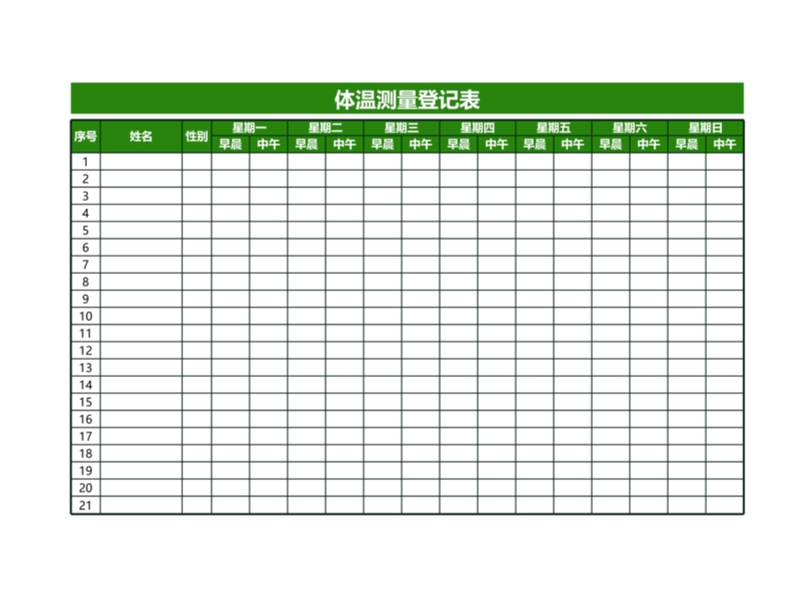 体温测量登记表

| 序号 | 姓名 | 性别 | 星期一 |  | 星期二 |  | 星期三 |  | 星期四 |  | 星期五 |  | 星期六 |  | 星期日 |  |
|---|---|---|---|---|---|---|---|---|---|---|---|---|---|---|---|---|
|  |  |  | 早晨 | 中午 | 早晨 | 中午 | 早晨 | 中午 | 早晨 | 中午 | 早晨 | 中午 | 早晨 | 中午 | 早晨 | 中午 |
| 1 |  |  |  |  |  |  |  |  |  |  |  |  |  |  |  |  |
| 2 |  |  |  |  |  |  |  |  |  |  |  |  |  |  |  |  |
| 3 |  |  |  |  |  |  |  |  |  |  |  |  |  |  |  |  |
| 4 |  |  |  |  |  |  |  |  |  |  |  |  |  |  |  |  |
| 5 |  |  |  |  |  |  |  |  |  |  |  |  |  |  |  |  |
| 6 |  |  |  |  |  |  |  |  |  |  |  |  |  |  |  |  |
| 7 |  |  |  |  |  |  |  |  |  |  |  |  |  |  |  |  |
| 8 |  |  |  |  |  |  |  |  |  |  |  |  |  |  |  |  |
| 9 |  |  |  |  |  |  |  |  |  |  |  |  |  |  |  |  |
| 10 |  |  |  |  |  |  |  |  |  |  |  |  |  |  |  |  |
| 11 |  |  |  |  |  |  |  |  |  |  |  |  |  |  |  |  |
| 12 |  |  |  |  |  |  |  |  |  |  |  |  |  |  |  |  |
| 13 |  |  |  |  |  |  |  |  |  |  |  |  |  |  |  |  |
| 14 |  |  |  |  |  |  |  |  |  |  |  |  |  |  |  |  |
| 15 |  |  |  |  |  |  |  |  |  |  |  |  |  |  |  |  |
| 16 |  |  |  |  |  |  |  |  |  |  |  |  |  |  |  |  |
| 17 |  |  |  |  |  |  |  |  |  |  |  |  |  |  |  |  |
| 18 |  |  |  |  |  |  |  |  |  |  |  |  |  |  |  |  |
| 19 |  |  |  |  |  |  |  |  |  |  |  |  |  |  |  |  |
| 20 |  |  |  |  |  |  |  |  |  |  |  |  |  |  |  |  |
| 21 |  |  |  |  |  |  |  |  |  |  |  |  |  |  |  |  |